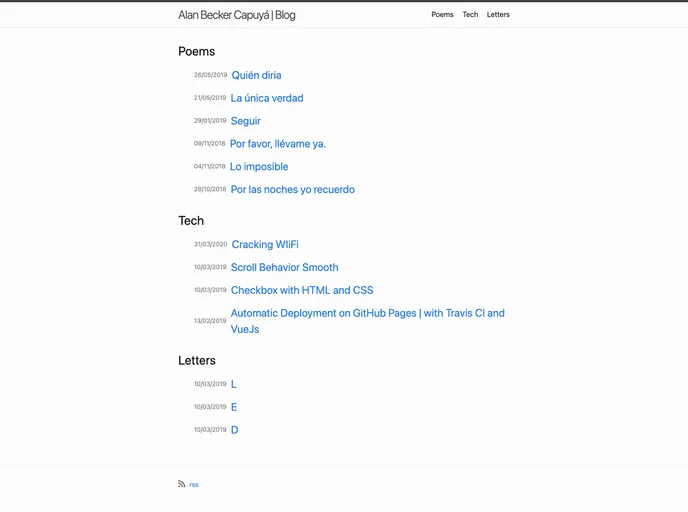 Alan Becker Capuyá | Blog

Poems Tech Letters

Poems

26/05/2019 Quién diria

21/05/2019 La única verdad

29/01/2019 Seguir

09/11/2018 Por favor, llévame ya.

04/11/2018 Lo imposible

28/10/2018 Por las noches yo recuerdo

Tech

31/03/2020 Cracking WIiFi

10/03/2019 Scroll Behavior Smooth

10/03/2019 Checkbox with HTML and CSS

13/02/2019 Automatic Deployment on GitHub Pages | with Travis CI and VueJs

Letters

10/03/2019 L

10/03/2019 E

10/03/2019 D

rss